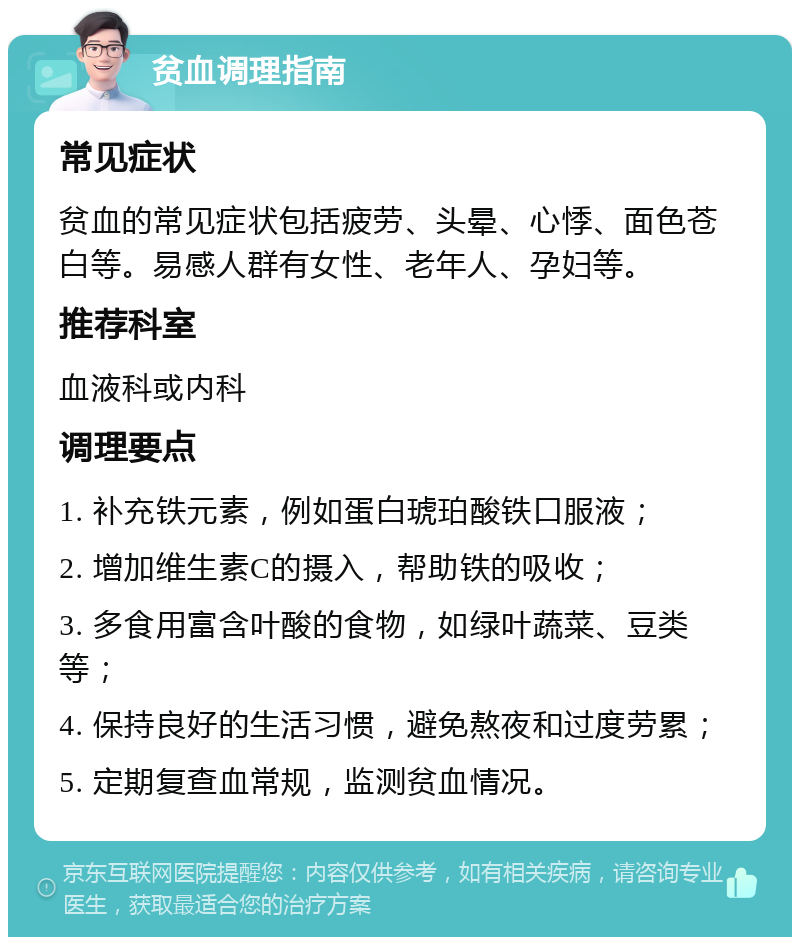 贫血调理指南

常见症状

贫血的常见症状包括疲劳、头晕、心悸、面色苍白等。易感人群有女性、老年人、孕妇等。

推荐科室

血液科或内科

调理要点

1. 补充铁元素，例如蛋白琥珀酸铁口服液；

2. 增加维生素C的摄入，帮助铁的吸收；

3. 多食用富含叶酸的食物，如绿叶蔬菜、豆类等；

4. 保持良好的生活习惯，避免熬夜和过度劳累；

5. 定期复查血常规，监测贫血情况。

京东互联网医院提醒您：内容仅供参考，如有相关疾病，请咨询专业医生，获取最适合您的治疗方案